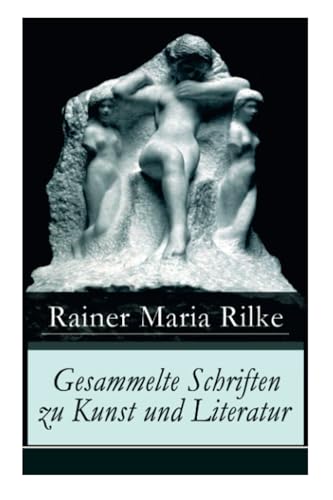 Rainer Maria Rilke

Gesammelte Schriften zu Kunst und Literatur